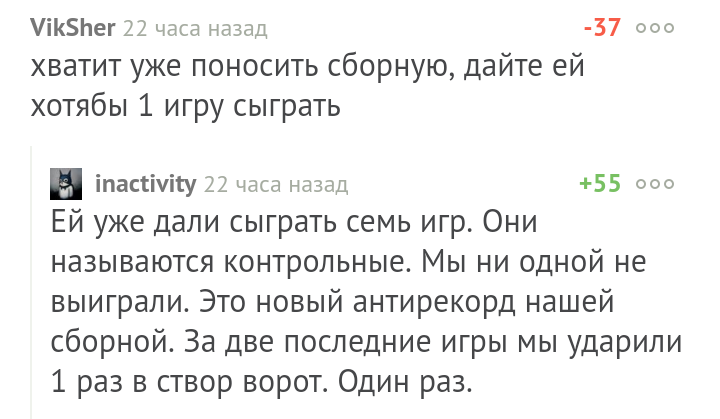 VikSher 22 часа назад -37

хватит уже поносить сборную, дайте ей хотябы 1 игру сыграть

inactivity 22 часа назад +55

Ей уже дали сыграть семь игр. Они называются контрольные. Мы ни одной не выиграли. Это новый антирекорд нашей сборной. За две последние игры мы ударили 1 раз в створ ворот. Один раз.